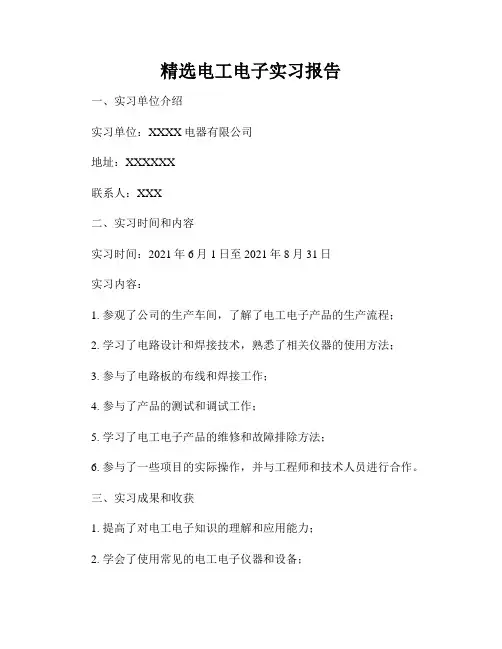 精选电工电子实习报告

一、实习单位介绍

实习单位：XXXX 电器有限公司

地址：XXXXXX

联系人：XXX

二、实习时间和内容

实习时间：2021 年 6 月 1 日至 2021 年 8 月 31 日

实习内容：

1. 参观了公司的生产车间，了解了电工电子产品的生产流程；

2. 学习了电路设计和焊接技术，熟悉了相关仪器的使用方法；

3. 参与了电路板的布线和焊接工作；

4. 参与了产品的测试和调试工作；

5. 学习了电工电子产品的维修和故障排除方法；

6. 参与了一些项目的实际操作，并与工程师和技术人员进行合作。

三、实习成果和收获

1. 提高了对电工电子知识的理解和应用能力；

2. 学会了使用常见的电工电子仪器和设备；